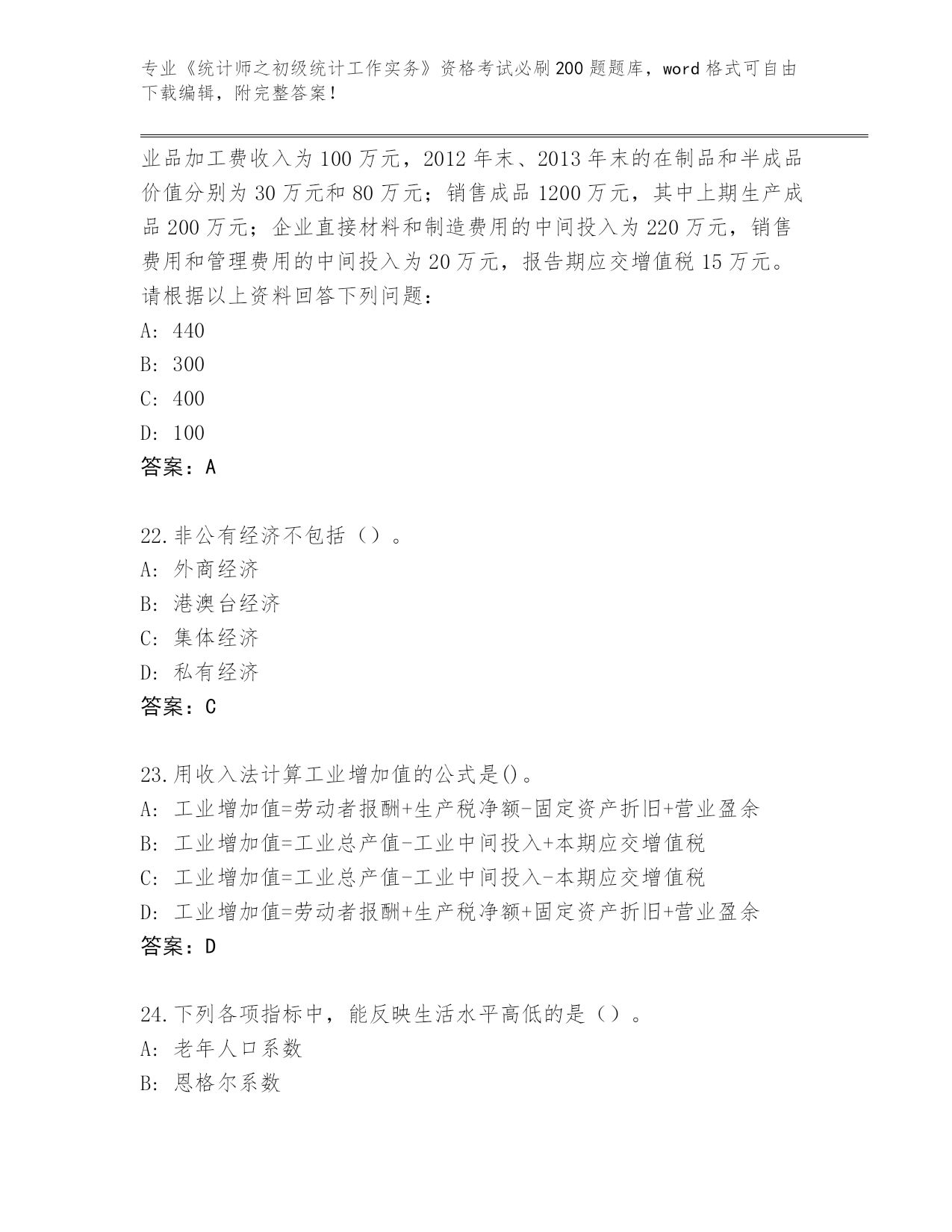 专业《统计师之初级统计工作实务》资格考试必刷200题题库，word格式可自由下载编辑，附完整答案！

业品加工费收入为100万元，2012年末、2013年末的在制品和半成品价值分别为30万元和80万元；销售成品1200万元，其中上期生产成品200万元；企业直接材料和制造费用的中间投入为220万元，销售费用和管理费用的中间投入为20万元，报告期应交增值税15万元。请根据以上资料回答下列问题：
A: 440
B: 300
C: 400
D: 100
答案：A

22.非公有经济不包括（）。
A: 外商经济
B: 港澳台经济
C: 集体经济
D: 私有经济
答案：C

23.用收入法计算工业增加值的公式是()。
A: 工业增加值=劳动者报酬+生产税净额-固定资产折旧+营业盈余
B: 工业增加值=工业总产值-工业中间投入+本期应交增值税
C: 工业增加值=工业总产值-工业中间投入-本期应交增值税
D: 工业增加值=劳动者报酬+生产税净额+固定资产折旧+营业盈余
答案：D

24.下列各项指标中，能反映生活水平高低的是（）。
A: 老年人口系数
B: 恩格尔系数